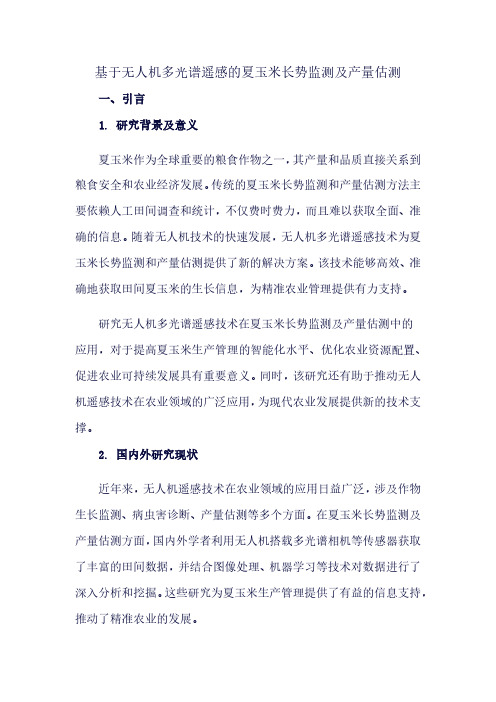 基于无人机多光谱遥感的夏玉米长势监测及产量估测

一、引言

1. 研究背景及意义

夏玉米作为全球重要的粮食作物之一，其产量和品质直接关系到粮食安全和农业经济发展。传统的夏玉米长势监测和产量估测方法主要依赖人工田间调查和统计，不仅费时费力，而且难以获取全面、准确的信息。随着无人机技术的快速发展，无人机多光谱遥感技术为夏玉米长势监测和产量估测提供了新的解决方案。该技术能够高效、准确地获取田间夏玉米的生长信息，为精准农业管理提供有力支持。

研究无人机多光谱遥感技术在夏玉米长势监测及产量估测中的应用，对于提高夏玉米生产管理的智能化水平、优化农业资源配置、促进农业可持续发展具有重要意义。同时，该研究还有助于推动无人机遥感技术在农业领域的广泛应用，为现代农业发展提供新的技术支撑。

2. 国内外研究现状

近年来，无人机遥感技术在农业领域的应用日益广泛，涉及作物生长监测、病虫害诊断、产量估测等多个方面。在夏玉米长势监测及产量估测方面，国内外学者利用无人机搭载多光谱相机等传感器获取了丰富的田间数据，并结合图像处理、机器学习等技术对数据进行了深入分析和挖掘。这些研究为夏玉米生产管理提供了有益的信息支持，推动了精准农业的发展。